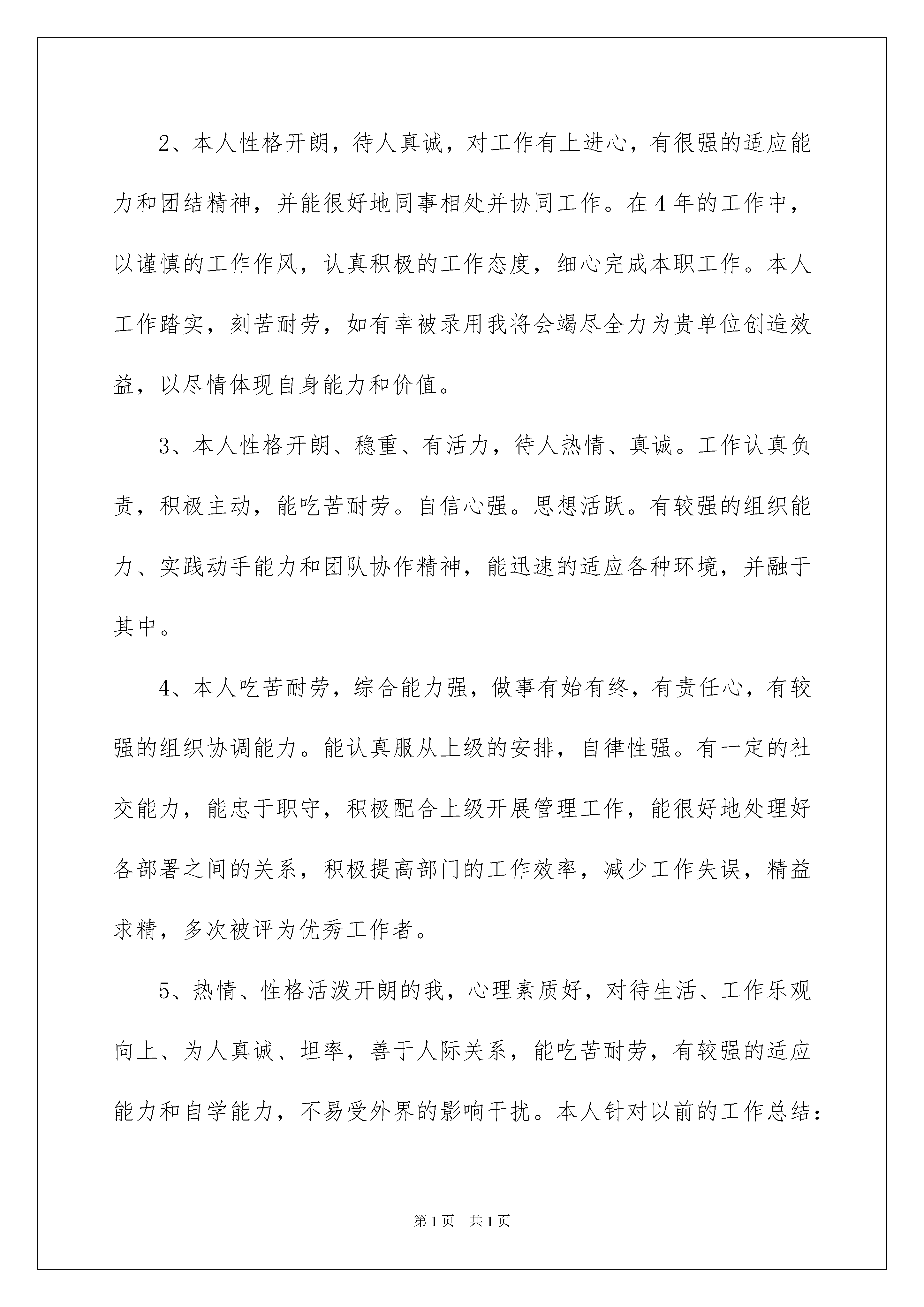 2、本人性格开朗，待人真诚，对工作有上进心，有很强的适应能力和团结精神，并能很好地同事相处并协同工作。在4年的工作中，以谨慎的工作作风，认真积极的工作态度，细心完成本职工作。本人工作踏实，刻苦耐劳，如有幸被录用我将会竭尽全力为贵单位创造效益，以尽情体现自身能力和价值。

3、本人性格开朗、稳重、有活力，待人热情、真诚。工作认真负责，积极主动，能吃苦耐劳。自信心强。思想活跃。有较强的组织能力、实践动手能力和团队协作精神，能迅速的适应各种环境，并融于其中。

4、本人吃苦耐劳，综合能力强，做事有始有终，有责任心，有较强的组织协调能力。能认真服从上级的安排，自律性强。有一定的社交能力，能忠于职守，积极配合上级开展管理工作，能很好地处理好各部署之间的关系，积极提高部门的工作效率，减少工作失误，精益求精，多次被评为优秀工作者。

5、热情、性格活泼开朗的我，心理素质好，对待生活、工作乐观向上、为人真诚、坦率，善于人际关系，能吃苦耐劳，有较强的适应能力和自学能力，不易受外界的影响干扰。本人针对以前的工作总结：

第1页　共1页